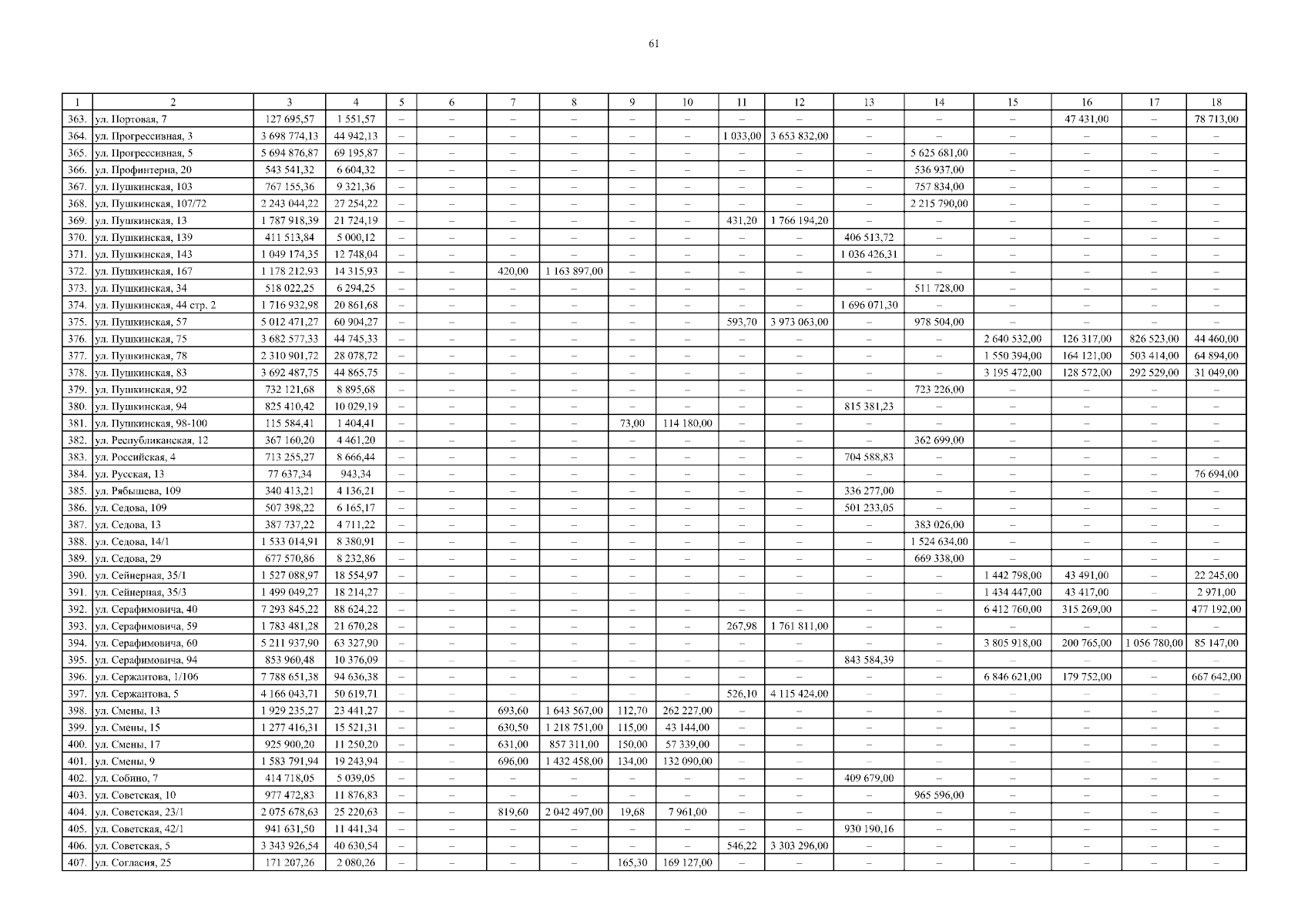 61

| 1 | 2 | 3 | 4 | 5 | 6 | 7 | 8 | 9 | 10 | 11 | 12 | 13 | 14 | 15 | 16 | 17 | 18 |
|---|---|---|---|---|---|---|---|---|---|---|---|---|---|---|---|---|---|
| 363. | ул. Портовая, 7 | 127 695,57 | 1 551,57 | – | – | – | – | – | – | – | – | – | – | – | 47 431,00 | – | 78 713,00 |
| 364. | ул. Прогрессивная, 3 | 3 698 774,13 | 44 942,13 | – | – | – | – | – | – | 1 033,00 | 3 653 832,00 | – | – | – | – | – | – |
| 365. | ул. Прогрессивная, 5 | 5 694 876,87 | 69 195,87 | – | – | – | – | – | – | – | – | – | 5 625 681,00 | – | – | – | – |
| 366. | ул. Профинтерна, 20 | 543 541,32 | 6 604,32 | – | – | – | – | – | – | – | – | – | 536 937,00 | – | – | – | – |
| 367. | ул. Пушкинская, 103 | 767 155,36 | 9 321,36 | – | – | – | – | – | – | – | – | – | 757 834,00 | – | – | – | – |
| 368. | ул. Пушкинская, 107/72 | 2 243 044,22 | 27 254,22 | – | – | – | – | – | – | – | – | – | 2 215 790,00 | – | – | – | – |
| 369. | ул. Пушкинская, 13 | 1 787 918,39 | 21 724,19 | – | – | – | – | – | – | 431,20 | 1 766 194,20 | – | – | – | – | – | – |
| 370. | ул. Пушкинская, 139 | 411 513,84 | 5 000,12 | – | – | – | – | – | – | – | – | 406 513,72 | – | – | – | – | – |
| 371. | ул. Пушкинская, 143 | 1 049 174,35 | 12 748,04 | – | – | – | – | – | – | – | – | 1 036 426,31 | – | – | – | – | – |
| 372. | ул. Пушкинская, 167 | 1 178 212,93 | 14 315,93 | – | – | 420,00 | 1 163 897,00 | – | – | – | – | – | – | – | – | – | – |
| 373. | ул. Пушкинская, 34 | 518 022,25 | 6 294,25 | – | – | – | – | – | – | – | – | – | 511 728,00 | – | – | – | – |
| 374. | ул. Пушкинская, 44 стр. 2 | 1 716 932,98 | 20 861,68 | – | – | – | – | – | – | – | – | 1 696 071,30 | – | – | – | – | – |
| 375. | ул. Пушкинская, 57 | 5 012 471,27 | 60 904,27 | – | – | – | – | – | – | 593,70 | 3 973 063,00 | – | 978 504,00 | – | – | – | – |
| 376. | ул. Пушкинская, 75 | 3 682 577,33 | 44 745,33 | – | – | – | – | – | – | – | – | – | – | 2 640 532,00 | 126 317,00 | 826 523,00 | 44 460,00 |
| 377. | ул. Пушкинская, 78 | 2 310 901,72 | 28 078,72 | – | – | – | – | – | – | – | – | – | – | 1 550 394,00 | 164 121,00 | 503 414,00 | 64 894,00 |
| 378. | ул. Пушкинская, 83 | 3 692 487,75 | 44 865,75 | – | – | – | – | – | – | – | – | – | – | 3 195 472,00 | 128 572,00 | 292 529,00 | 31 049,00 |
| 379. | ул. Пушкинская, 92 | 732 121,68 | 8 895,68 | – | – | – | – | – | – | – | – | – | 723 226,00 | – | – | – | – |
| 380. | ул. Пушкинская, 94 | 825 410,42 | 10 029,19 | – | – | – | – | – | – | – | – | 815 381,23 | – | – | – | – | – |
| 381. | ул. Пушкинская, 98-100 | 115 584,41 | 1 404,41 | – | – | – | – | 73,00 | 114 180,00 | – | – | – | – | – | – | – | – |
| 382. | ул. Республиканская, 12 | 367 160,20 | 4 461,20 | – | – | – | – | – | – | – | – | – | 362 699,00 | – | – | – | – |
| 383. | ул. Российская, 4 | 713 255,27 | 8 666,44 | – | – | – | – | – | – | – | – | 704 588,83 | – | – | – | – | – |
| 384. | ул. Русская, 13 | 77 637,34 | 943,34 | – | – | – | – | – | – | – | – | – | – | – | – | – | 76 694,00 |
| 385. | ул. Рябышева, 109 | 340 413,21 | 4 136,21 | – | – | – | – | – | – | – | – | 336 277,00 | – | – | – | – | – |
| 386. | ул. Седова, 109 | 507 398,22 | 6 165,17 | – | – | – | – | – | – | – | – | 501 233,05 | – | – | – | – | – |
| 387. | ул. Седова, 13 | 387 737,22 | 4 711,22 | – | – | – | – | – | – | – | – | – | 383 026,00 | – | – | – | – |
| 388. | ул. Седова, 14/1 | 1 533 014,91 | 8 380,91 | – | – | – | – | – | – | – | – | – | 1 524 634,00 | – | – | – | – |
| 389. | ул. Седова, 29 | 677 570,86 | 8 232,86 | – | – | – | – | – | – | – | – | – | 669 338,00 | – | – | – | – |
| 390. | ул. Сейнерная, 35/1 | 1 527 088,97 | 18 554,97 | – | – | – | – | – | – | – | – | – | – | 1 442 798,00 | 43 491,00 | – | 22 245,00 |
| 391. | ул. Сейнерная, 35/3 | 1 499 049,27 | 18 214,27 | – | – | – | – | – | – | – | – | – | – | 1 434 447,00 | 43 417,00 | – | 2 971,00 |
| 392. | ул. Серафимовича, 40 | 7 293 845,22 | 88 624,22 | – | – | – | – | – | – | – | – | – | – | 6 412 760,00 | 315 269,00 | – | 477 192,00 |
| 393. | ул. Серафимовича, 59 | 1 783 481,28 | 21 670,28 | – | – | – | – | – | – | 267,98 | 1 761 811,00 | – | – | – | – | – | – |
| 394. | ул. Серафимовича, 60 | 5 211 937,90 | 63 327,90 | – | – | – | – | – | – | – | – | – | – | 3 805 918,00 | 200 765,00 | 1 056 780,00 | 85 147,00 |
| 395. | ул. Серафимовича, 94 | 853 960,48 | 10 376,09 | – | – | – | – | – | – | – | – | 843 584,39 | – | – | – | – | – |
| 396. | ул. Сержантова, 1/106 | 7 788 651,38 | 94 636,38 | – | – | – | – | – | – | – | – | – | – | 6 846 621,00 | 179 752,00 | – | 667 642,00 |
| 397. | ул. Сержантова, 5 | 4 166 043,71 | 50 619,71 | – | – | – | – | – | – | 526,10 | 4 115 424,00 | – | – | – | – | – | – |
| 398. | ул. Смены, 13 | 1 929 235,27 | 23 441,27 | – | – | 693,60 | 1 643 567,00 | 112,70 | 262 227,00 | – | – | – | – | – | – | – | – |
| 399. | ул. Смены, 15 | 1 277 416,31 | 15 521,31 | – | – | 630,50 | 1 218 751,00 | 115,00 | 43 144,00 | – | – | – | – | – | – | – | – |
| 400. | ул. Смены, 17 | 925 900,20 | 11 250,20 | – | – | 631,00 | 857 311,00 | 150,00 | 57 339,00 | – | – | – | – | – | – | – | – |
| 401. | ул. Смены, 9 | 1 583 791,94 | 19 243,94 | – | – | 696,00 | 1 432 458,00 | 134,00 | 132 090,00 | – | – | – | – | – | – | – | – |
| 402. | ул. Собино, 7 | 414 718,05 | 5 039,05 | – | – | – | – | – | – | – | – | 409 679,00 | – | – | – | – | – |
| 403. | ул. Советская, 10 | 977 472,83 | 11 876,83 | – | – | – | – | – | – | – | – | – | 965 596,00 | – | – | – | – |
| 404. | ул. Советская, 23/1 | 2 075 678,63 | 25 220,63 | – | – | 819,60 | 2 042 497,00 | 19,68 | 7 961,00 | – | – | – | – | – | – | – | – |
| 405. | ул. Советская, 42/1 | 941 631,50 | 11 441,34 | – | – | – | – | – | – | – | – | 930 190,16 | – | – | – | – | – |
| 406. | ул. Советская, 5 | 3 343 926,54 | 40 630,54 | – | – | – | – | – | – | 546,22 | 3 303 296,00 | – | – | – | – | – | – |
| 407. | ул. Согласия, 25 | 171 207,26 | 2 080,26 | – | – | – | – | 165,30 | 169 127,00 | – | – | – | – | – | – | – | – |